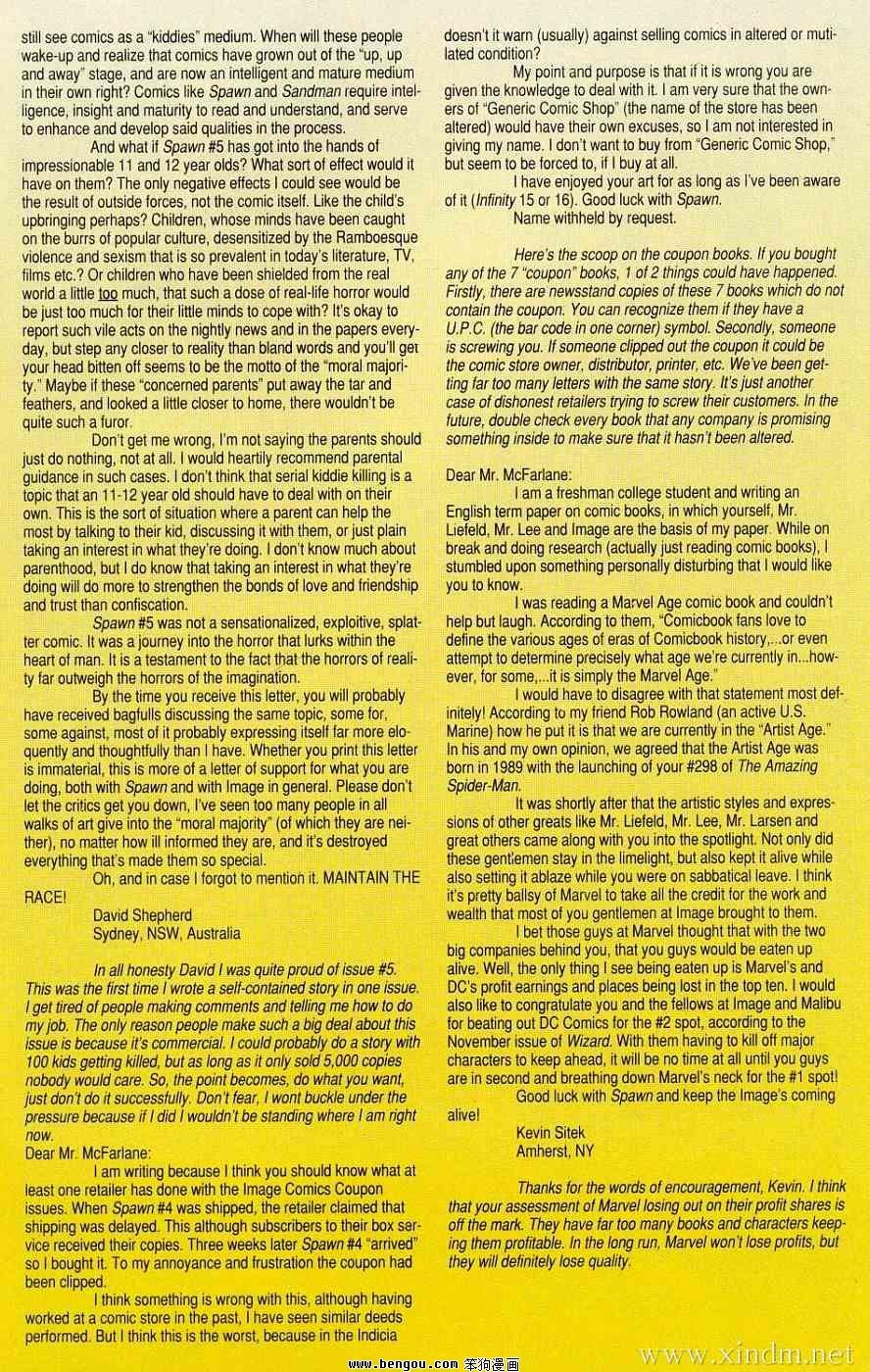 still see comics as a "kiddies" medium. When will these people wake-up and realize that comics have grown out of the "up, up and away" stage, and are now an intelligent and mature medium in their own right? Comics like Spawn and Sandman require intelligence, insight and maturity to read and understand, and serve to enhance and develop said qualities in the process.

And what if Spawn #5 has got into the hands of impressionable 11 and 12 year olds? What sort of effect would it have on them? The only negative effects I could see would be the result of outside forces, not the comic itself. Like the child's upbringing perhaps? Children, whose minds have been caught on the burrs of popular culture, desensitized by the Ramboesque violence and sexism that is so prevalent in today's literature, TV, films etc.? Or children who have been shielded from the real world a little too much, that such a dose of real-life horror would be just too much for their little minds to cope with? It's okay to report such vile acts on the nightly news and in the papers everyday, but step any closer to reality than bland words and you'll get your head bitten off seems to be the motto of the "moral majority." Maybe if these "concerned parents" put away the tar and feathers, and looked a little closer to home, there wouldn't be quite such a furor.

Don't get me wrong, I'm not saying the parents should just do nothing, not at all. I would heartily recommend parental guidance in such cases. I don't think that serial kiddie killing is a topic that an 11-12 year old should have to deal with on their own. This is the sort of situation where a parent can help the most by talking to their kid, discussing it with them, or just plain taking an interest in what they're doing. I don't know much about parenthood, but I do know that taking an interest in what they're doing will do more to strengthen the bonds of love and friendship and trust than confiscation.

Spawn #5 was not a sensationalized, exploitive, splatter comic. It was a journey into the horror that lurks within the heart of man. It is a testament to the fact that the horrors of reality far outweigh the horrors of the imagination.

By the time you receive this letter, you will probably have received bagfulls discussing the same topic, some for, some against, most of it probably expressing itself far more eloquently and thoughtfully than I have. Whether you print this letter is immaterial, this is more of a letter of support for what you are doing, both with Spawn and with Image in general. Please don't let the critics get you down, I've seen too many people in all walks of art give into the "moral majority" (of which they are neither), no matter how ill informed they are, and it's destroyed everything that's made them so special.

Oh, and in case I forgot to mention it. MAINTAIN THE RACE!

David Shepherd
Sydney, NSW, Australia

In all honesty David I was quite proud of issue #5. This was the first time I wrote a self-contained story in one issue. I get tired of people making comments and telling me how to do my job. The only reason people make such a big deal about this issue is because it's commercial. I could probably do a story with 100 kids getting killed, but as long as it only sold 5,000 copies nobody would care. So, the point becomes, do what you want, just don't do it successfully. Don't fear, I wont buckle under the pressure because if I did I wouldn't be standing where I am right now.

Dear Mr. McFarlane:

I am writing because I think you should know what at least one retailer has done with the Image Comics Coupon issues. When Spawn #4 was shipped, the retailer claimed that shipping was delayed. This although subscribers to their box service received their copies. Three weeks later Spawn #4 "arrived" so I bought it. To my annoyance and frustration the coupon had been clipped.

I think something is wrong with this, although having worked at a comic store in the past, I have seen similar deeds performed. But I think this is the worst, because in the Indicia doesn't it warn (usually) against selling comics in altered or mutilated condition?

My point and purpose is that if it is wrong you are given the knowledge to deal with it. I am very sure that the owners of "Generic Comic Shop" (the name of the store has been altered) would have their own excuses, so I am not interested in giving my name. I don't want to buy from "Generic Comic Shop," but seem to be forced to, if I buy at all.

I have enjoyed your art for as long as I've been aware of it (Infinity 15 or 16). Good luck with Spawn.

Name withheld by request.

Here's the scoop on the coupon books. If you bought any of the 7 "coupon" books, 1 of 2 things could have happened. Firstly, there are newsstand copies of these 7 books which do not contain the coupon. You can recognize them if they have a U.P.C. (the bar code in one corner) symbol. Secondly, someone is screwing you. If someone clipped out the coupon it could be the comic store owner, distributor, printer, etc. We've been getting far too many letters with the same story. It's just another case of dishonest retailers trying to screw their customers. In the future, double check every book that any company is promising something inside to make sure that it hasn't been altered.

Dear Mr. McFarlane:

I am a freshman college student and writing an English term paper on comic books, in which yourself, Mr. Liefeld, Mr. Lee and Image are the basis of my paper. While on break and doing research (actually just reading comic books), I stumbled upon something personally disturbing that I would like you to know.

I was reading a Marvel Age comic book and couldn't help but laugh. According to them, "Comicbook fans love to define the various ages of eras of Comicbook history,...or even attempt to determine precisely what age we're currently in...however, for some,...it is simply the Marvel Age."

I would have to disagree with that statement most definitely! According to my friend Rob Rowland (an active U.S. Marine) how he put it is that we are currently in the "Artist Age." In his and my own opinion, we agreed that the Artist Age was born in 1989 with the launching of your #298 of The Amazing Spider-Man.

It was shortly after that the artistic styles and expressions of other greats like Mr. Liefeld, Mr. Lee, Mr. Larsen and great others came along with you into the spotlight. Not only did these gentlemen stay in the limelight, but also kept it alive while also setting it ablaze while you were on sabbatical leave. I think it's pretty ballsy of Marvel to take all the credit for the work and wealth that most of you gentlemen at Image brought to them.

I bet those guys at Marvel thought that with the two big companies behind you, that you guys would be eaten up alive. Well, the only thing I see being eaten up is Marvel's and DC's profit earnings and places being lost in the top ten. I would also like to congratulate you and the fellows at Image and Malibu for beating out DC Comics for the #2 spot, according to the November issue of Wizard. With them having to kill off major characters to keep ahead, it will be no time at all until you guys are in second and breathing down Marvel's neck for the #1 spot!

Good luck with Spawn and keep the Image's coming alive!

Kevin Sitek
Amherst, NY

Thanks for the words of encouragement, Kevin. I think that your assessment of Marvel losing out on their profit shares is off the mark. They have far too many books and characters keeping them profitable. In the long run, Marvel won't lose profits, but they will definitely lose quality.

www.bengou.com 笨狗漫画
www.xindm.net